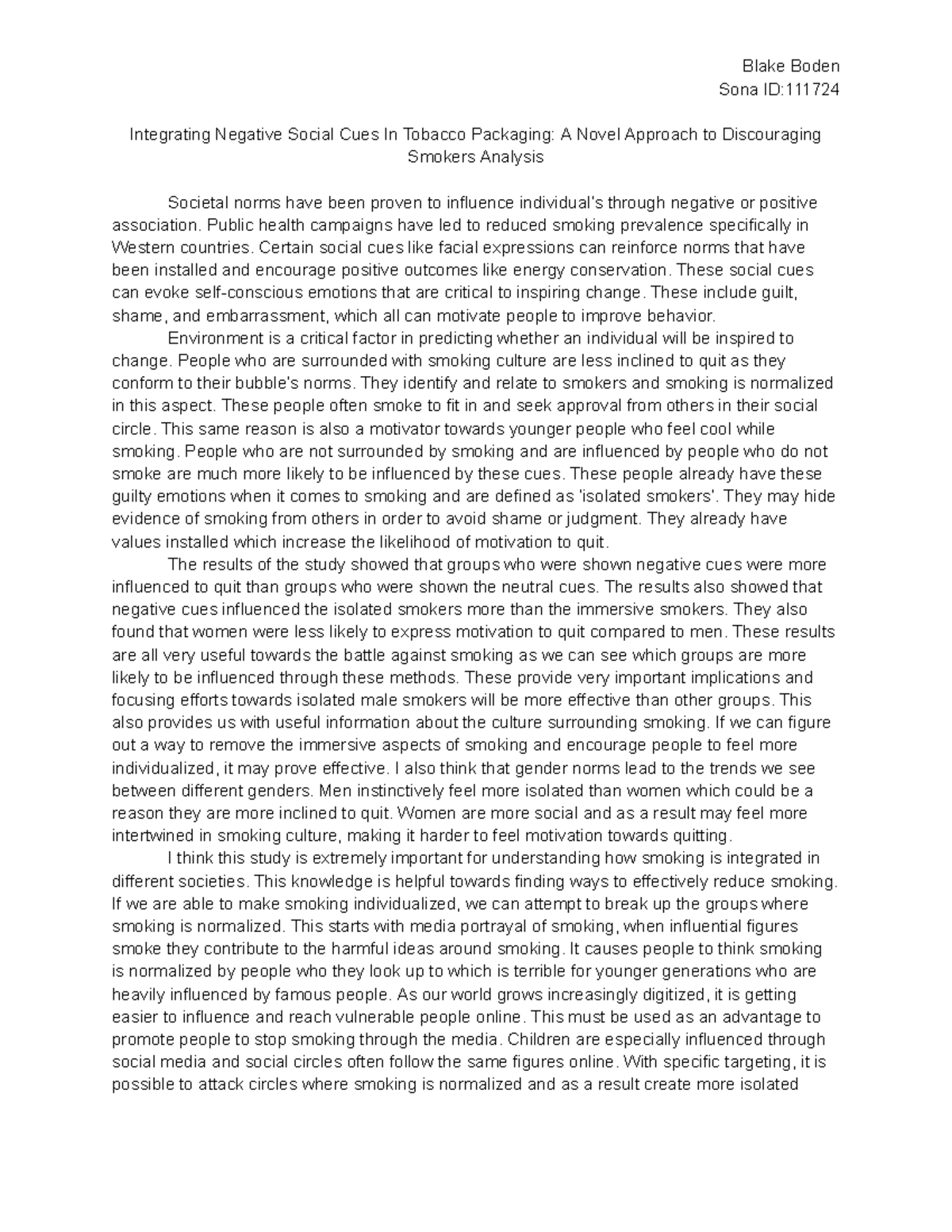 Blake Boden
Sona ID:111724

Integrating Negative Social Cues In Tobacco Packaging: A Novel Approach to Discouraging Smokers Analysis

Societal norms have been proven to influence individual's through negative or positive association. Public health campaigns have led to reduced smoking prevalence specifically in Western countries. Certain social cues like facial expressions can reinforce norms that have been installed and encourage positive outcomes like energy conservation. These social cues can evoke self-conscious emotions that are critical to inspiring change. These include guilt, shame, and embarrassment, which all can motivate people to improve behavior.

Environment is a critical factor in predicting whether an individual will be inspired to change. People who are surrounded with smoking culture are less inclined to quit as they conform to their bubble's norms. They identify and relate to smokers and smoking is normalized in this aspect. These people often smoke to fit in and seek approval from others in their social circle. This same reason is also a motivator towards younger people who feel cool while smoking. People who are not surrounded by smoking and are influenced by people who do not smoke are much more likely to be influenced by these cues. These people already have these guilty emotions when it comes to smoking and are defined as 'isolated smokers'. They may hide evidence of smoking from others in order to avoid shame or judgment. They already have values installed which increase the likelihood of motivation to quit.

The results of the study showed that groups who were shown negative cues were more influenced to quit than groups who were shown the neutral cues. The results also showed that negative cues influenced the isolated smokers more than the immersive smokers. They also found that women were less likely to express motivation to quit compared to men. These results are all very useful towards the battle against smoking as we can see which groups are more likely to be influenced through these methods. These provide very important implications and focusing efforts towards isolated male smokers will be more effective than other groups. This also provides us with useful information about the culture surrounding smoking. If we can figure out a way to remove the immersive aspects of smoking and encourage people to feel more individualized, it may prove effective. I also think that gender norms lead to the trends we see between different genders. Men instinctively feel more isolated than women which could be a reason they are more inclined to quit. Women are more social and as a result may feel more intertwined in smoking culture, making it harder to feel motivation towards quitting.

I think this study is extremely important for understanding how smoking is integrated in different societies. This knowledge is helpful towards finding ways to effectively reduce smoking. If we are able to make smoking individualized, we can attempt to break up the groups where smoking is normalized. This starts with media portrayal of smoking, when influential figures smoke they contribute to the harmful ideas around smoking. It causes people to think smoking is normalized by people who they look up to which is terrible for younger generations who are heavily influenced by famous people. As our world grows increasingly digitized, it is getting easier to influence and reach vulnerable people online. This must be used as an advantage to promote people to stop smoking through the media. Children are especially influenced through social media and social circles often follow the same figures online. With specific targeting, it is possible to attack circles where smoking is normalized and as a result create more isolated